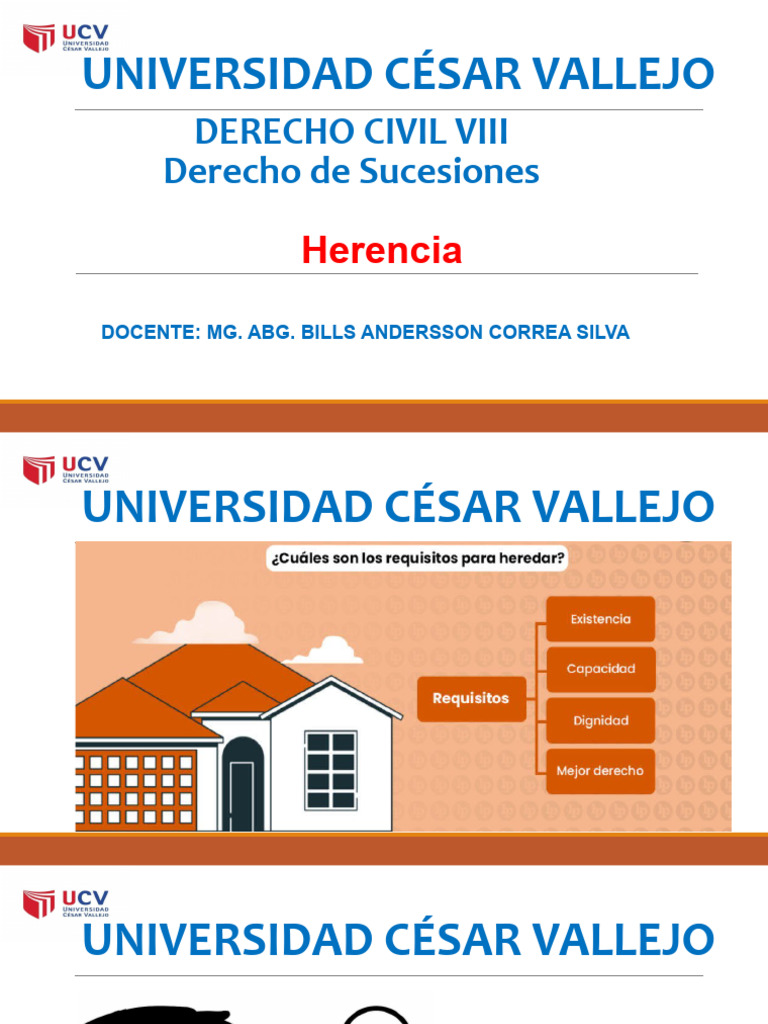 UCV UNIVERSIDAD CÉSAR VALLEJO

UNIVERSIDAD CÉSAR VALLEJO

DERECHO CIVIL VIII
Derecho de Sucesiones

Herencia

DOCENTE: MG. ABG. BILLS ANDERSSON CORREA SILVA

UCV UNIVERSIDAD CÉSAR VALLEJO

UNIVERSIDAD CÉSAR VALLEJO

¿Cuáles son los requisitos para heredar?

Requisitos

Existencia

Capacidad

Dignidad

Mejor derecho

UCV UNIVERSIDAD CÉSAR VALLEJO

UNIVERSIDAD CÉSAR VALLEJO